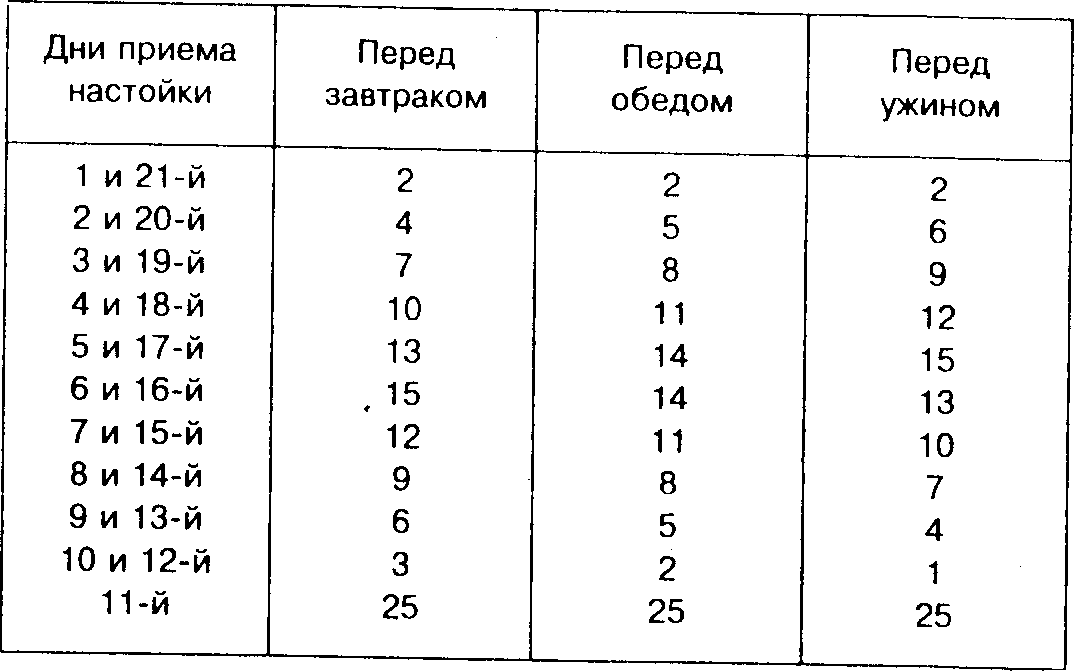 | Дни приема настойки | Перед завтраком | Перед обедом | Перед ужином |
|---|---|---|---|
| 1 и 21-й | 2 | 2 | 2 |
| 2 и 20-й | 4 | 5 | 6 |
| 3 и 19-й | 7 | 8 | 9 |
| 4 и 18-й | 10 | 11 | 12 |
| 5 и 17-й | 13 | 14 | 15 |
| 6 и 16-й | 15 | 14 | 13 |
| 7 и 15-й | 12 | 11 | 10 |
| 8 и 14-й | 9 | 8 | 7 |
| 9 и 13-й | 6 | 5 | 4 |
| 10 и 12-й | 3 | 2 | 1 |
| 11-й | 25 | 25 | 25 |